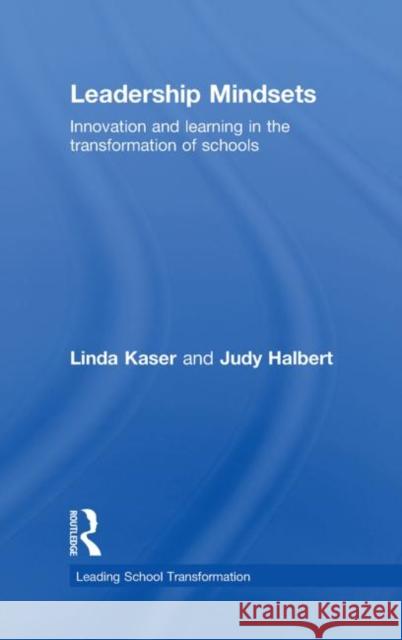 Leadership Mindsets

Innovation and learning in the transformation of schools

Linda Kaser and Judy Halbert

ROUTLEDGE

Leading School Transformation